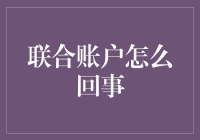 联合账户怎么回事